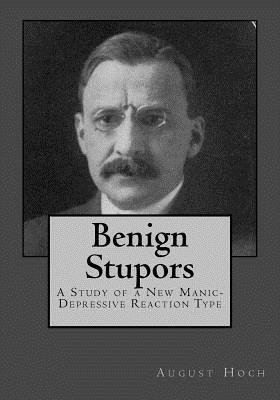 Benign Stupors

A Study of a New Manic-Depressive Reaction Type

August Hoch